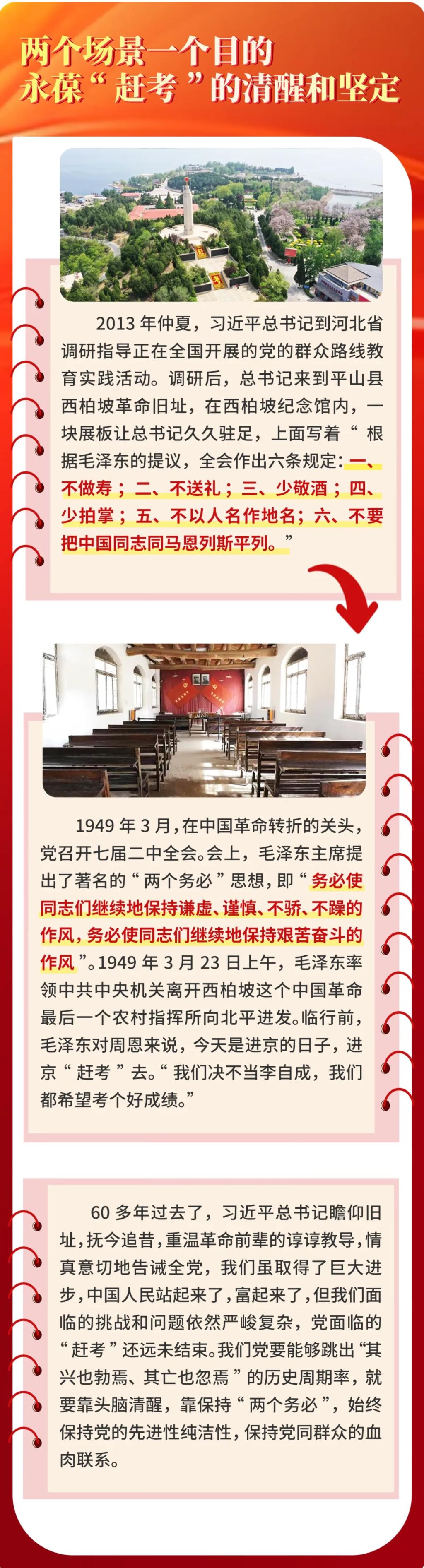 两个场景一个目的
永葆“赶考”的清醒和坚定

2013年仲夏，习近平总书记到河北省调研指导正在全国开展的党的群众路线教育实践活动。调研后，总书记来到平山县西柏坡革命旧址，在西柏坡纪念馆内，一块展板让总书记久久驻足，上面写着“根据毛泽东的提议，全会作出六条规定：一、不做寿；二、不送礼；三、少敬酒；四、少拍掌；五、不以人名作地名；六、不要把中国同志同马恩列斯平列。”

1949年3月，在中国革命转折的关头，党召开七届二中全会。会上，毛泽东主席提出了著名的“两个务必”思想，即“务必使同志们继续地保持谦虚、谨慎、不骄、不躁的作风，务必使同志们继续地保持艰苦奋斗的作风”。1949年3月23日上午，毛泽东率领中共中央机关离开西柏坡这个中国革命最后一个农村指挥所向北平进发。临行前，毛泽东对周恩来说，今天是进京的日子，进京“赶考”去。“我们决不当李自成，我们都希望考个好成绩。”

60多年过去了，习近平总书记瞻仰旧址，抚今追昔，重温革命前辈的谆谆教导，情真意切地告诫全党，我们虽取得了巨大进步，中国人民站起来了，富起来了，但我们面临的挑战和问题依然严峻复杂，党面临的“赶考”还远未结束。我们党要能够跳出“其兴也勃焉、其亡也忽焉”的历史周期率，就要靠头脑清醒，靠保持“两个务必”，始终保持党的先进性纯洁性，保持党同群众的血肉联系。